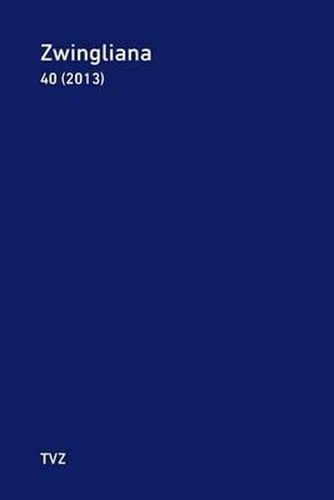 Zwingliana
40 (2013)

TVZ